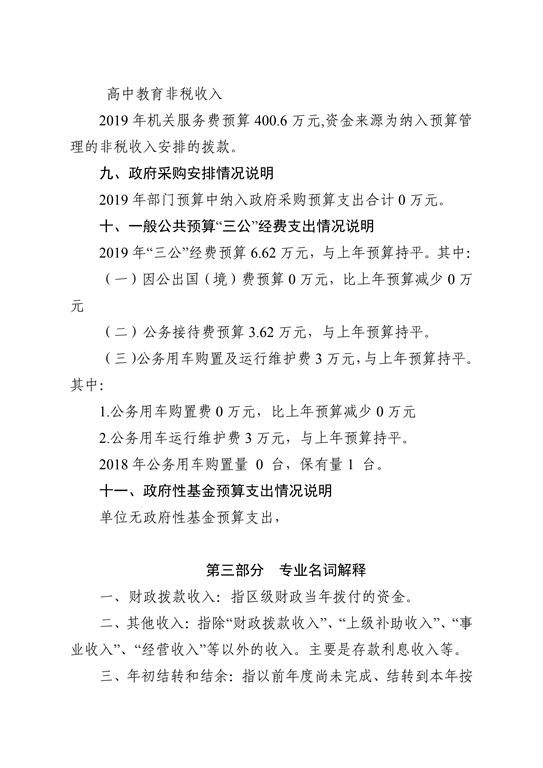 高中教育非税收入

2019 年机关服务费预算 400.6 万元,资金来源为纳入预算管理的非税收入安排的拨款。

九、政府采购安排情况说明

2019 年部门预算中纳入政府采购预算支出合计 0 万元。

十、一般公共预算“三公”经费支出情况说明

2019 年“三公”经费预算 6.62 万元，与上年预算持平。其中:

（一）因公出国（境）费预算 0 万元，比上年预算减少 0 万元

（二）公务接待费预算 3.62 万元，与上年预算持平。

（三）公务用车购置及运行维护费 3 万元，与上年预算持平。其中:

1.公务用车购置费 0 万元，比上年预算减少 0 万元

2.公务用车运行维护费 3 万元，与上年预算持平。

2018 年公务用车购置量 0 台，保有量 1 台。

十一、政府性基金预算支出情况说明

单位无政府性基金预算支出，

第三部分 专业名词解释

一、财政拨款收入：指区级财政当年拨付的资金。

二、其他收入：指除“财政拨款收入”、“上级补助收入”、“事业收入”、“经营收入”等以外的收入。主要是存款利息收入等。

三、年初结转和结余：指以前年度尚未完成、结转到本年按